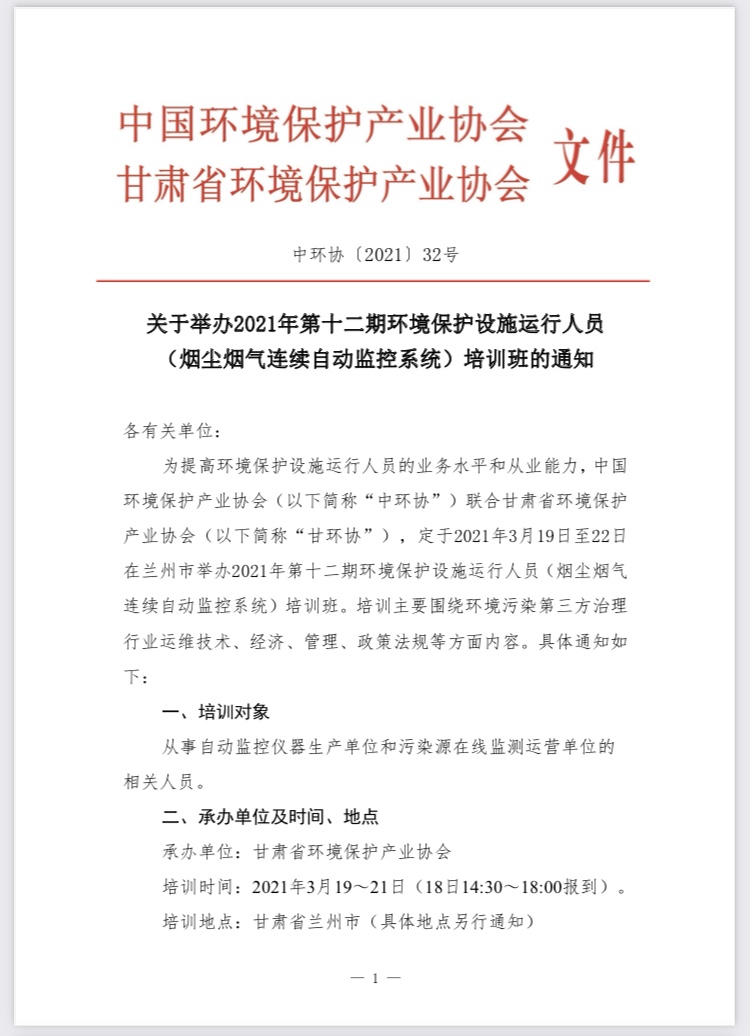 中国环境保护产业协会
甘肃省环境保护产业协会 文件

中环协〔2021〕32号

关于举办2021年第十二期环境保护设施运行人员（烟尘烟气连续自动监控系统）培训班的通知

各有关单位：

为提高环境保护设施运行人员的业务水平和从业能力，中国环境保护产业协会（以下简称“中环协”）联合甘肃省环境保护产业协会（以下简称“甘环协”），定于2021年3月19日至22日在兰州市举办2021年第十二期环境保护设施运行人员（烟尘烟气连续自动监控系统）培训班。培训主要围绕环境污染第三方治理行业运维技术、经济、管理、政策法规等方面内容。具体通知如下：

一、培训对象

从事自动监控仪器生产单位和污染源在线监测运营单位的相关人员。

二、承办单位及时间、地点

承办单位：甘肃省环境保护产业协会

培训时间：2021年3月19～21日（18日14:30～18:00报到）。

培训地点：甘肃省兰州市（具体地点另行通知）

— 1 —